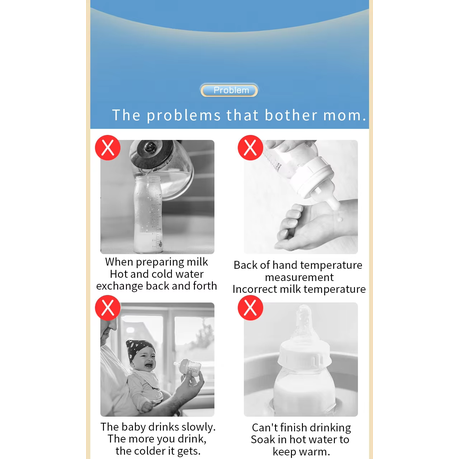 Problem

The problems that bother mom.

When preparing milk
Hot and cold water exchange back and forth

Back of hand temperature measurement
Incorrect milk temperature

The baby drinks slowly. The more you drink, the colder it gets.

Can't finish drinking
Soak in hot water to keep warm.